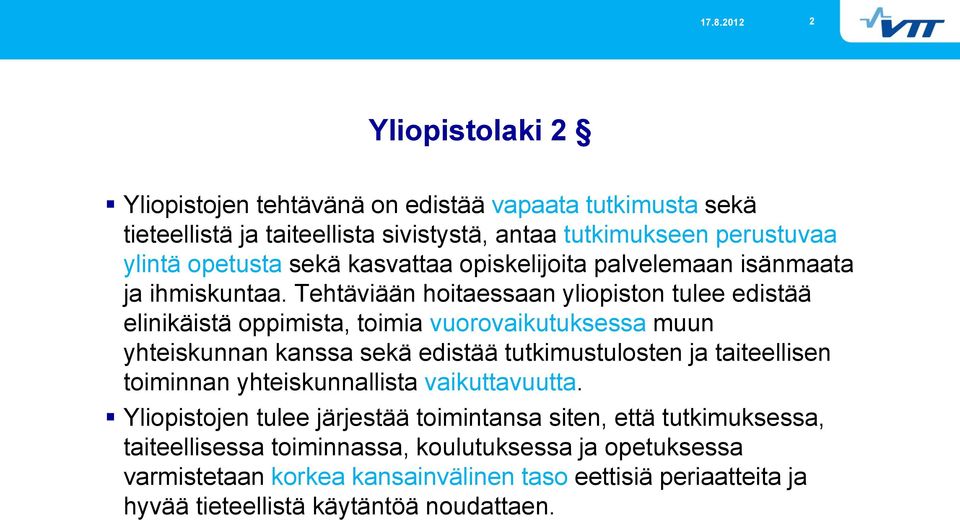 17.8.2012

2

VTT

Yliopistolaki 2 §

▪ Yliopistojen tehtävänä on edistää vapaata tutkimusta sekä tieteellistä ja taiteellista sivistystä, antaa tutkimukseen perustuvaa ylintä opetusta sekä kasvattaa opiskelijoita palvelemaan isänmaata ja ihmiskuntaa. Tehtäviään hoitaessaan yliopiston tulee edistää elinikäistä oppimista, toimia vuorovaikutuksessa muun yhteiskunnan kanssa sekä edistää tutkimustulosten ja taiteellisen toiminnan yhteiskunnallista vaikuttavuutta.

▪ Yliopistojen tulee järjestää toimintansa siten, että tutkimuksessa, taiteellisessa toiminnassa, koulutuksessa ja opetuksessa varmistetaan korkea kansainvälinen taso eettisiä periaatteita ja hyvää tieteellistä käytäntöä noudattaen.